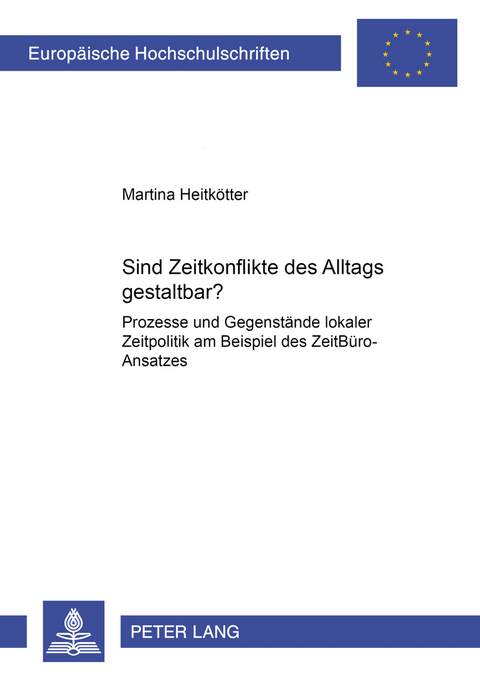 Europäische Hochschulschriften

Martina Heitkötter

Sind Zeitkonflikte des Alltags gestaltbar?

Prozesse und Gegenstände lokaler Zeitpolitik am Beispiel des ZeitBüro-Ansatzes

PETER LANG